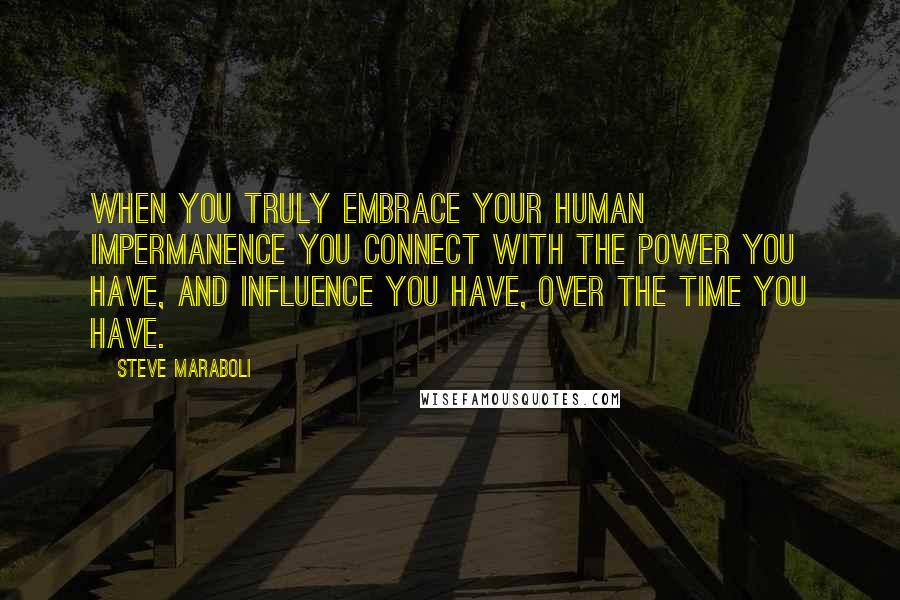 WHEN YOU TRULY EMBRACE YOUR HUMAN IMPERMANENCE YOU CONNECT WITH THE POWER YOU HAVE, AND INFLUENCE YOU HAVE, OVER THE TIME YOU HAVE.

STEVE MARABOLI

WISEFAMOUSQUOTES.COM